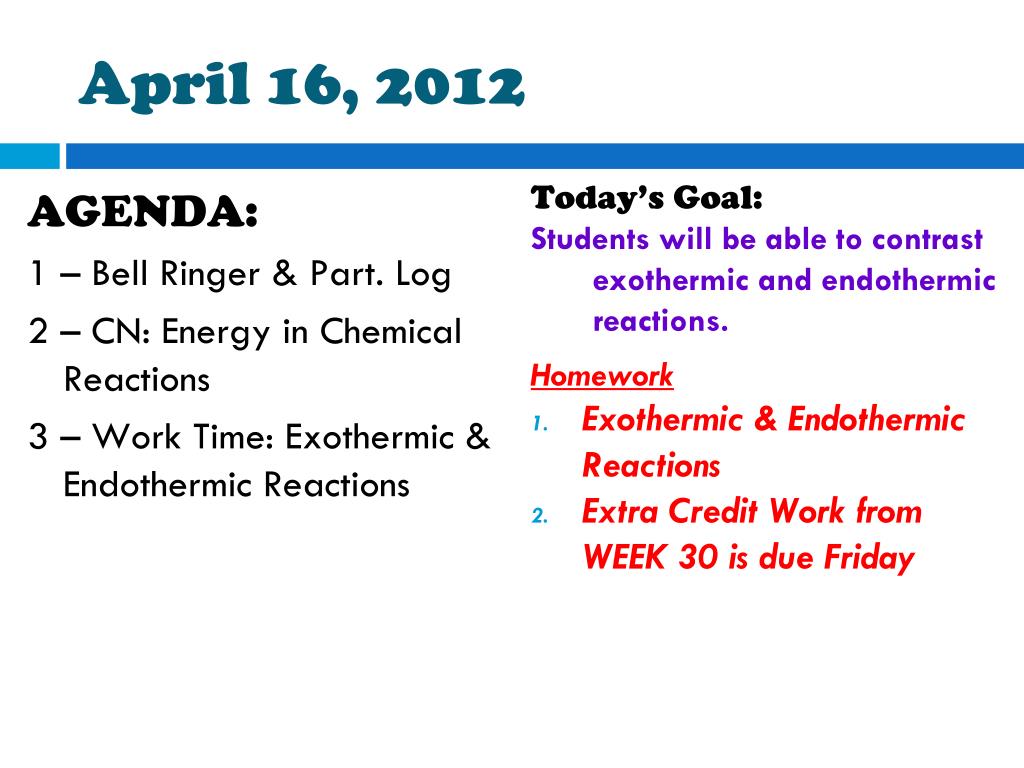 April 16, 2012

AGENDA:

1 – Bell Ringer & Part. Log

2 – CN: Energy in Chemical Reactions

3 – Work Time: Exothermic & Endothermic Reactions

Today's Goal:
Students will be able to contrast exothermic and endothermic reactions.

Homework
1. Exothermic & Endothermic Reactions
2. Extra Credit Work from WEEK 30 is due Friday